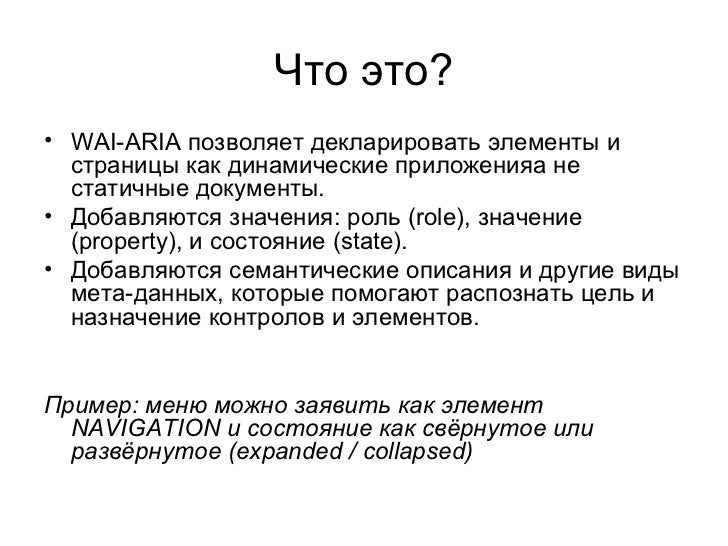 Что это?

• WAI-ARIA позволяет декларировать элементы и страницы как динамические приложенияа не статичные документы.
• Добавляются значения: роль (role), значение (property), и состояние (state).
• Добавляются семантические описания и другие виды мета-данных, которые помогают распознать цель и назначение контролов и элементов.

Пример: меню можно заявить как элемент NAVIGATION и состояние как свёрнутое или развёрнутое (expanded / collapsed)